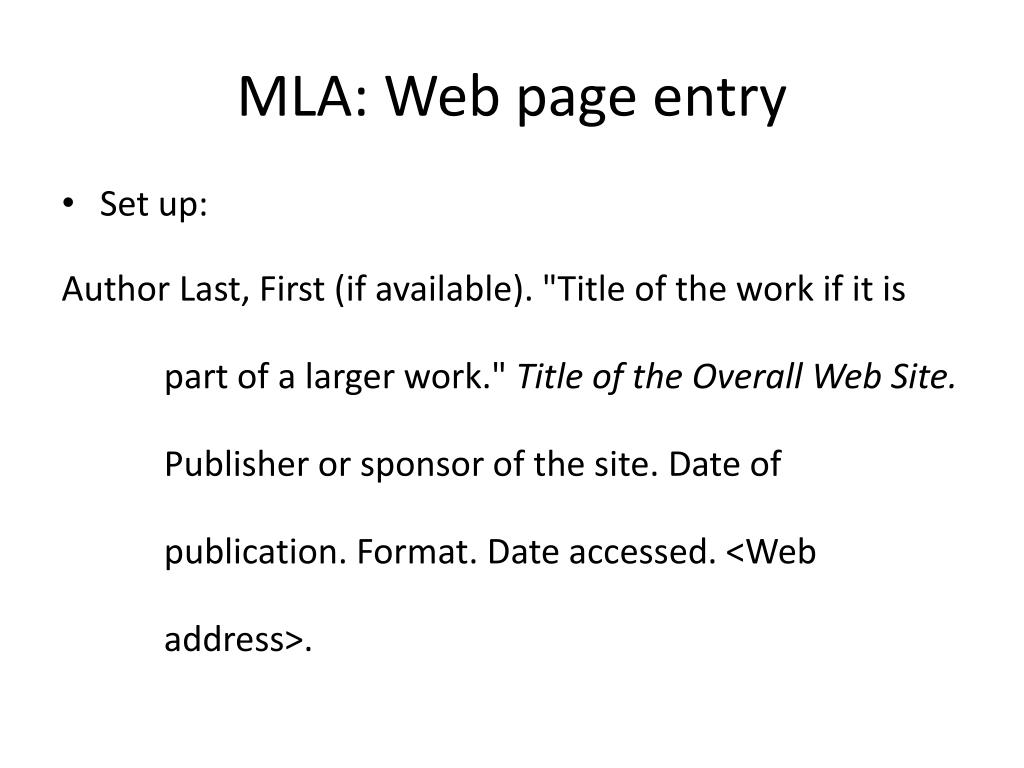 MLA: Web page entry

• Set up:

Author Last, First (if available). "Title of the work if it is part of a larger work." Title of the Overall Web Site. Publisher or sponsor of the site. Date of publication. Format. Date accessed. <Web address>.